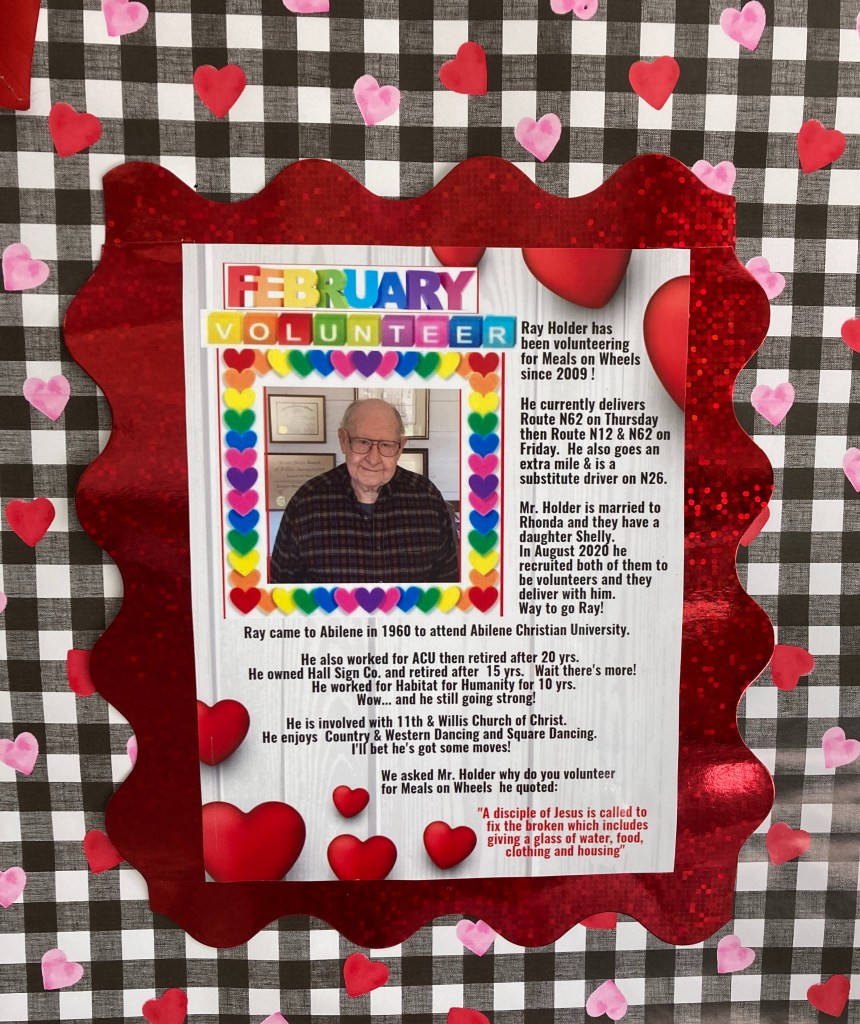 FEBRUARY

VOLUNTEER

Ray Holder has been volunteering for Meals on Wheels since 2009 !

He currently delivers Route N62 on Thursday then Route N12 & N62 on Friday. He also goes an extra mile & is a substitute driver on N26.

Mr. Holder is married to Rhonda and they have a daughter Shelly. In August 2020 he recruited both of them to be volunteers and they deliver with him. Way to go Ray!

Ray came to Abilene in 1960 to attend Abilene Christian University.

He also worked for ACU then retired after 20 yrs.
He owned Hall Sign Co. and retired after 15 yrs. Wait there's more!
He worked for Habitat for Humanity for 10 yrs.
Wow... and he still going strong!

He is involved with 11th & Willis Church of Christ.
He enjoys Country & Western Dancing and Square Dancing.
I'll bet he's got some moves!

We asked Mr. Holder why do you volunteer for Meals on Wheels he quoted:

"A disciple of Jesus is called to fix the broken which includes giving a glass of water, food, clothing and housing"